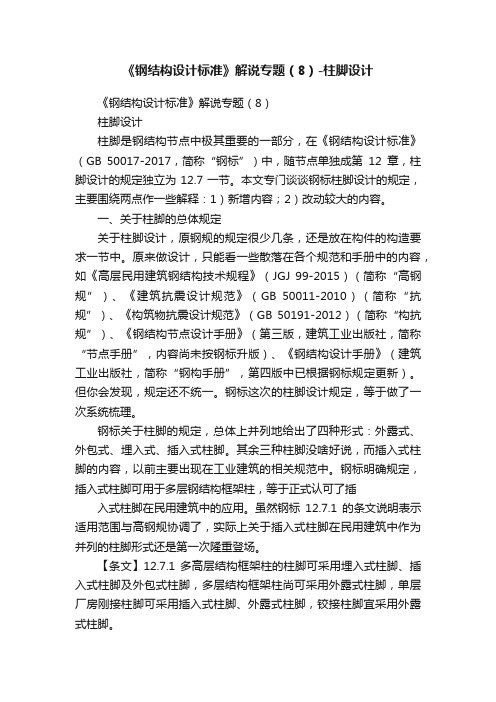 《钢结构设计标准》解说专题（8）-柱脚设计

《钢结构设计标准》解说专题（8）

柱脚设计

柱脚是钢结构节点中极其重要的一部分，在《钢结构设计标准》（GB 50017-2017，简称“钢标”）中，随节点单独成第 12 章，柱脚设计的规定独立为 12.7 一节。本文专门谈谈钢标柱脚设计的规定，主要围绕两点作一些解释：1）新增内容；2）改动较大的内容。

一、关于柱脚的总体规定

关于柱脚设计，原钢规的规定很少几条，还是放在构件的构造要求一节中。原来做设计，只能看一些散落在各个规范和手册中的内容，如《高层民用建筑钢结构技术规程》（JGJ 99-2015）（简称“高钢规”）、《建筑抗震设计规范》（GB 50011-2010）（简称“抗规”）、《构筑物抗震设计规范》（GB 50191-2012）（简称“构抗规”）、《钢结构节点设计手册》（第三版，建筑工业出版社，简称“节点手册”，内容尚未按钢标升版）、《钢结构设计手册》（建筑工业出版社，简称“钢构手册”，第四版中已根据钢标规定更新）。但你会发现，规定还不统一。钢标这次的柱脚设计规定，等于做了一次系统梳理。

钢标关于柱脚的规定，总体上并列地给出了四种形式：外露式、外包式、埋入式、插入式柱脚。其余三种柱脚没啥好说，而插入式柱脚的内容，以前主要出现在工业建筑的相关规范中。钢标明确规定，插入式柱脚可用于多层钢结构框架柱，等于正式认可了插

入式柱脚在民用建筑中的应用。虽然钢标 12.7.1 的条文说明表示适用范围与高钢规协调了，实际上关于插入式柱脚在民用建筑中作为并列的柱脚形式还是第一次隆重登场。

【条文】12.7.1 多高层结构框架柱的柱脚可采用埋入式柱脚、插入式柱脚及外包式柱脚，多层结构框架柱尚可采用外露式柱脚，单层厂房刚接柱脚可采用插入式柱脚、外露式柱脚，铰接柱脚宜采用外露式柱脚。